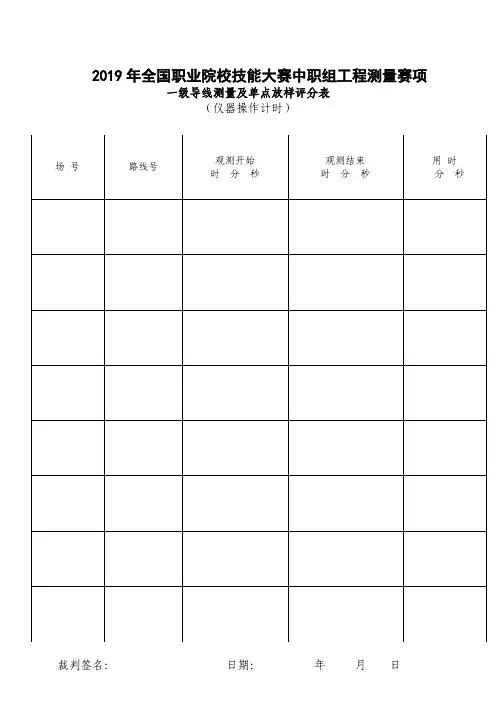 2019 年全国职业院校技能大赛中职组工程测量赛项
一级导线测量及单点放样评分表
（仪器操作计时）

| 场 号 | 路线号 | 观测开始 时 分 秒 | 观测结束 时 分 秒 | 用 时 分 秒 |
|---|---|---|---|---|
| | | | | |
| | | | | |
| | | | | |
| | | | | |
| | | | | |
| | | | | |
| | | | | |
| | | | | |

裁判签名： 日期： 年 月 日